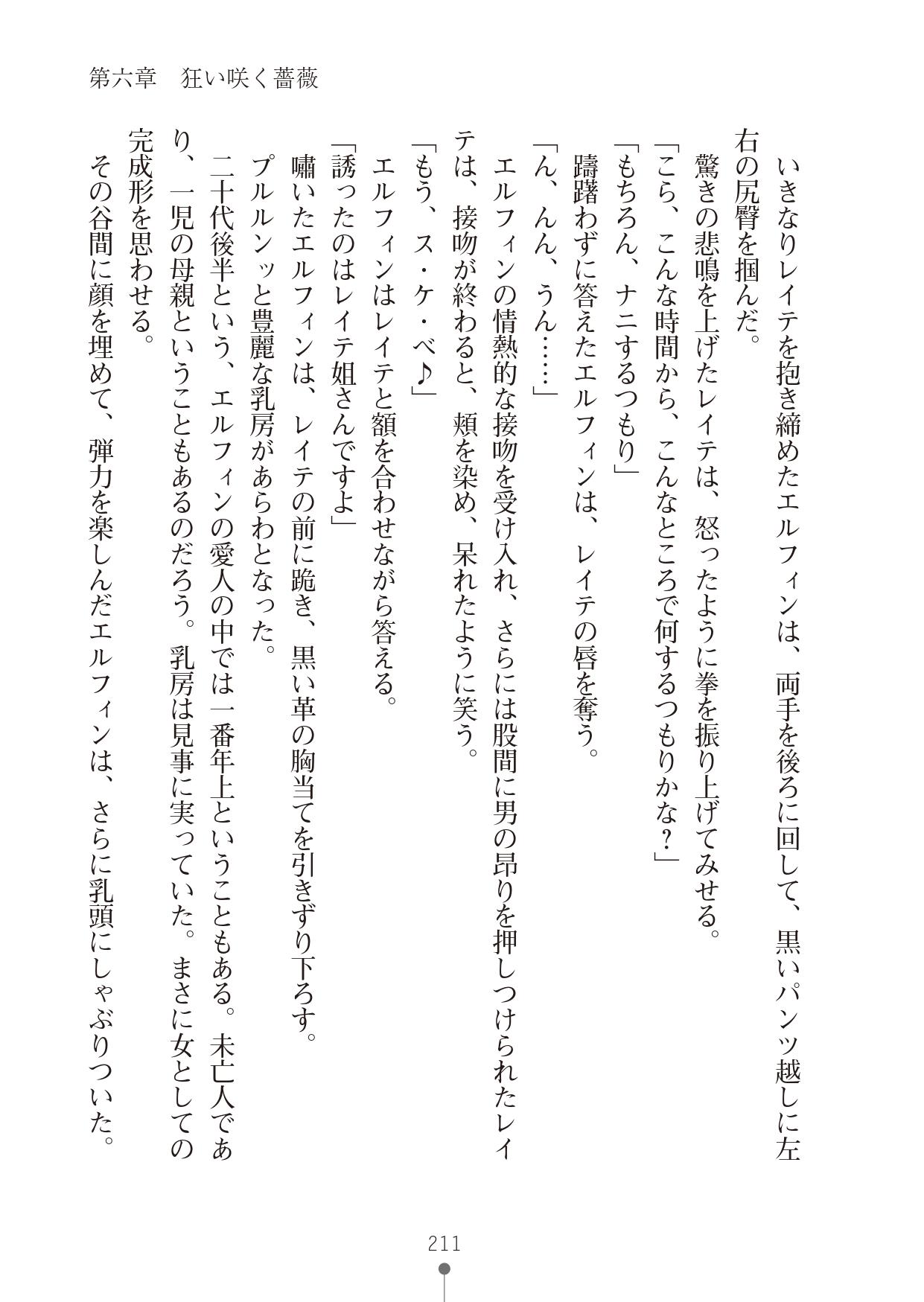 第六章　狂い咲く薔薇

いきなりレイテを抱き締めたエルフィンは、両手を後ろに回して、黒いパンツ越しに左右の尻臀を掴んだ。
驚きの悲鳴を上げたレイテは、怒ったように拳を振り上げてみせる。
「こら、こんな時間から、こんなところで何するつもりかな？」
「もちろん、ナニするつもり」
躊躇わずに答えたエルフィンは、レイテの唇を奪う。
「ん、んん、うん……」
エルフィンの情熱的な接吻を受け入れ、さらには股間に男の昂りを押しつけられたレイテは、接吻が終わると、頬を染め、呆れたように笑う。
「もう、ス・ケ・ベ♪」
エルフィンはレイテと額を合わせながら答える。
「誘ったのはレイテ姐さんですよ」
嘯いたエルフィンは、レイテの前に跪き、黒い革の胸当てを引きずり下ろす。
プルルンッと豊麗な乳房があらわとなった。
二十代後半という、エルフィンの愛人の中では一番年上ということもある。未亡人であり、一児の母親ということもあるのだろう。乳房は見事に実っていた。まさに女としての完成形を思わせる。
その谷間に顔を埋めて、弾力を楽しんだエルフィンは、さらに乳頭にしゃぶりついた。

211